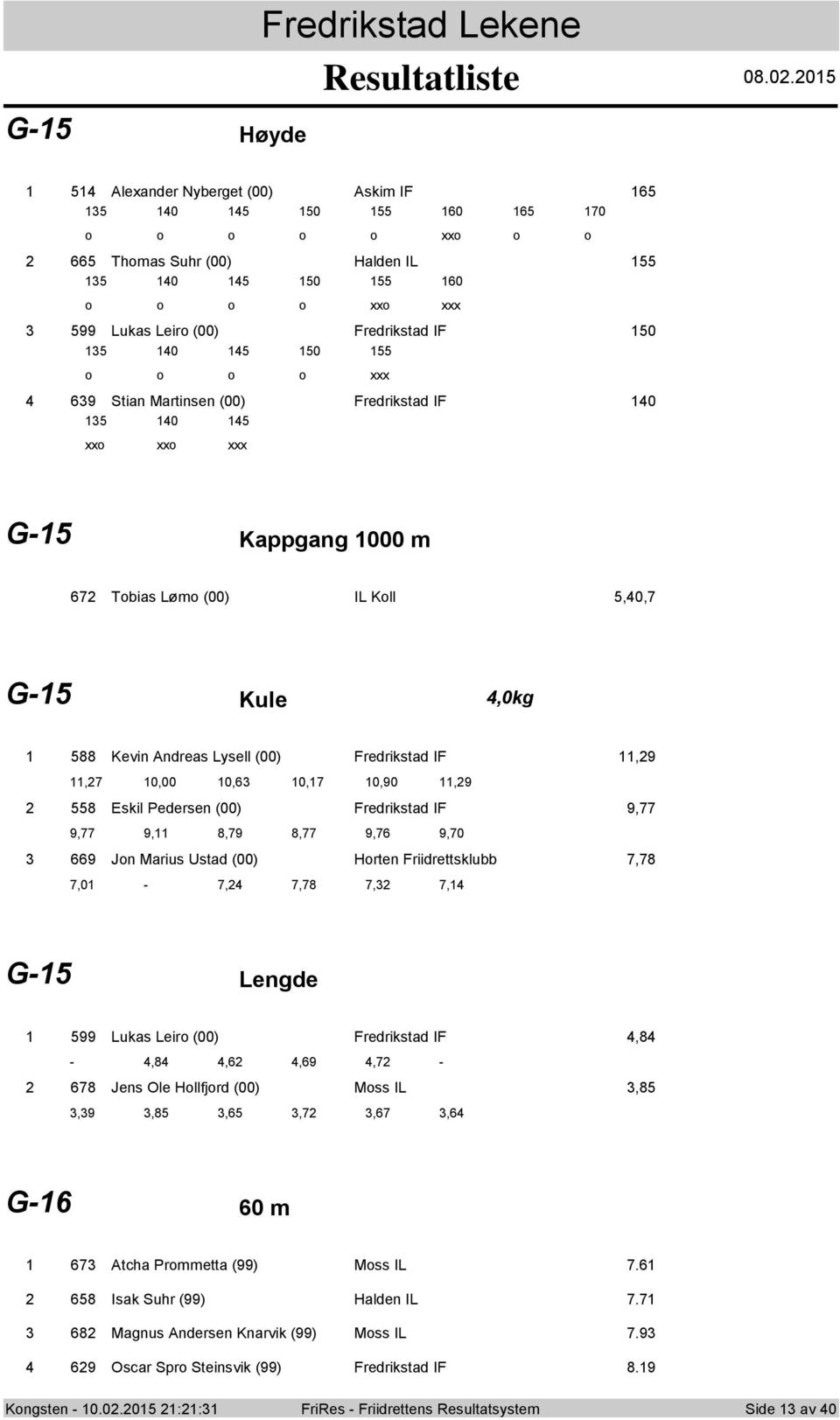 Fredrikstad Lekene

Resultatliste

08.02.2015

G-15

Høyde

1 514 Alexander Nyberget (00) Askim IF 165

135 140 145 150 155 160 165 170

o o o o o xxo o o

2 665 Thomas Suhr (00) Halden IL 155

135 140 145 150 155 160

o o o o xxo xxx

3 599 Lukas Leiro (00) Fredrikstad IF 150

135 140 145 150 155

o o o o xxx

4 639 Stian Martinsen (00) Fredrikstad IF 140

135 140 145

xxo xxo xxx

G-15

Kappgang 1000 m

672 Tobias Lømo (00) IL Koll 5,40,7

G-15

Kule

4,0kg

1 588 Kevin Andreas Lysell (00) Fredrikstad IF 11,29

11,27 10,00 10,63 10,17 10,90 11,29

2 558 Eskil Pedersen (00) Fredrikstad IF 9,77

9,77 9,11 8,79 8,77 9,76 9,70

3 669 Jon Marius Ustad (00) Horten Friidrettsklubb 7,78

7,01 - 7,24 7,78 7,32 7,14

G-15

Lengde

1 599 Lukas Leiro (00) Fredrikstad IF 4,84

- 4,84 4,62 4,69 4,72 -

2 678 Jens Ole Hollfjord (00) Moss IL 3,85

3,39 3,85 3,65 3,72 3,67 3,64

G-16

60 m

1 673 Atcha Prommetta (99) Moss IL 7.61

2 658 Isak Suhr (99) Halden IL 7.71

3 682 Magnus Andersen Knarvik (99) Moss IL 7.93

4 629 Oscar Spro Steinsvik (99) Fredrikstad IF 8.19

Kongsten - 10.02.2015 21:21:31 FriRes - Friidrettens Resultatsystem Side 13 av 40